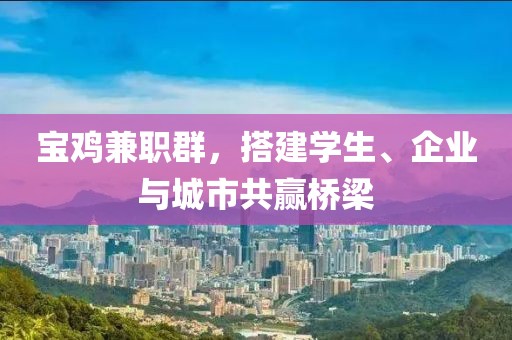 宝鸡兼职群，搭建学生、企业与城市共赢桥梁